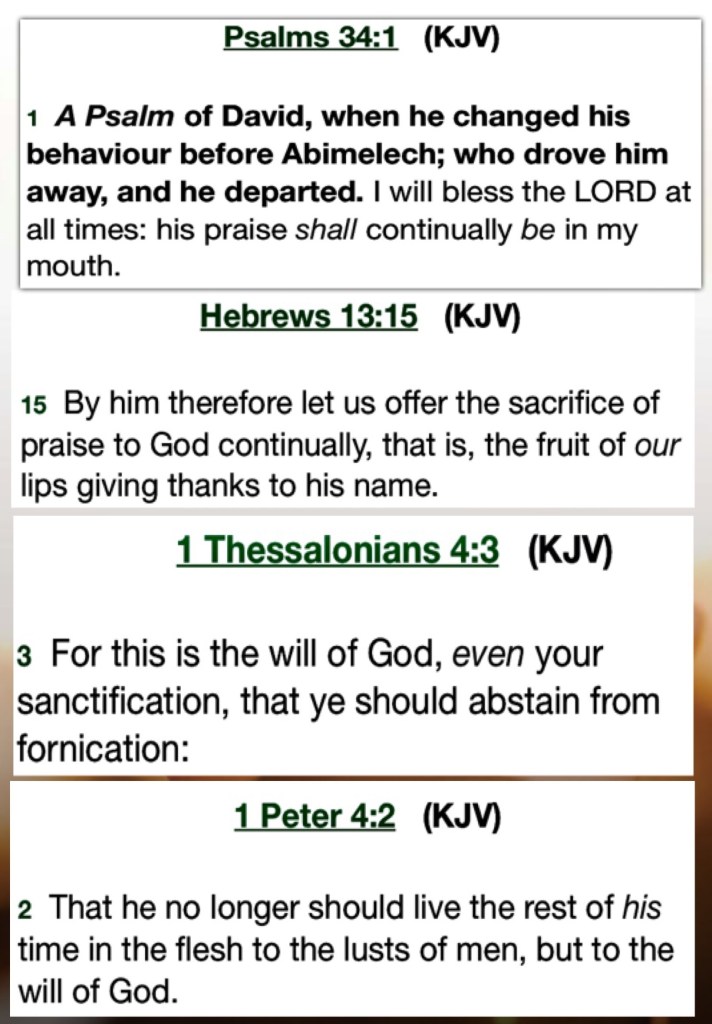 Psalms 34:1 (KJV)

1 A Psalm of David, when he changed his behaviour before Abimelech; who drove him away, and he departed. I will bless the LORD at all times: his praise shall continually be in my mouth.

Hebrews 13:15 (KJV)

15 By him therefore let us offer the sacrifice of praise to God continually, that is, the fruit of our lips giving thanks to his name.

1 Thessalonians 4:3 (KJV)

3 For this is the will of God, even your sanctification, that ye should abstain from fornication:

1 Peter 4:2 (KJV)

2 That he no longer should live the rest of his time in the flesh to the lusts of men, but to the will of God.